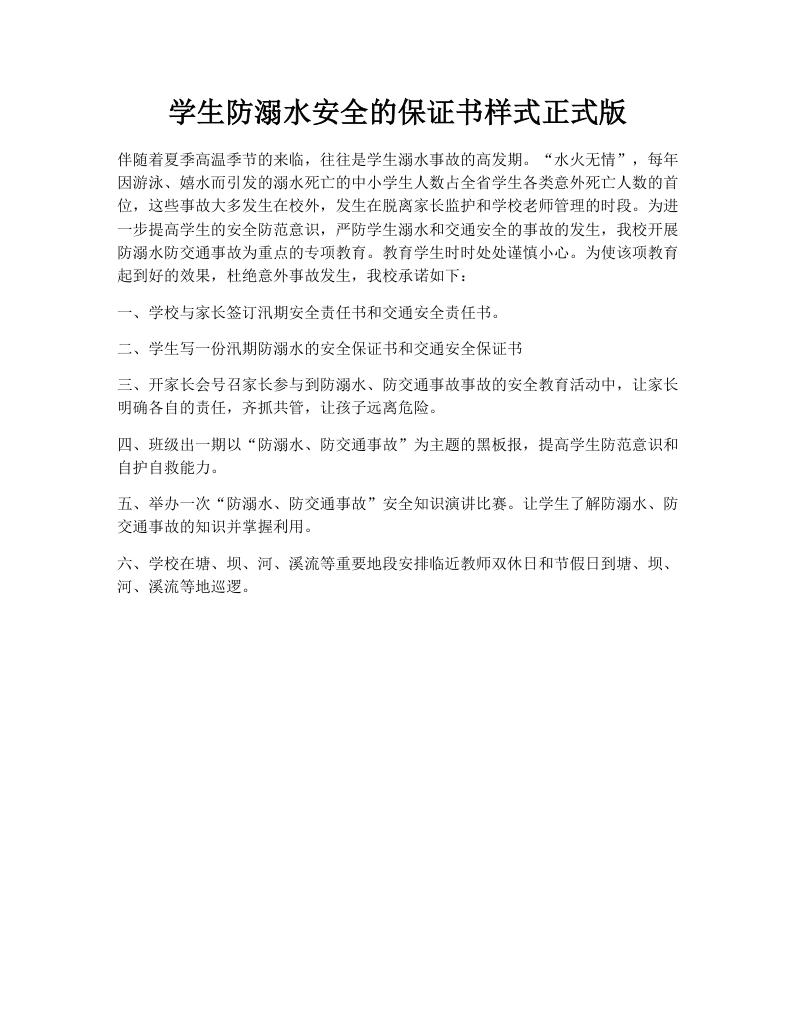 学生防溺水安全的保证书样式正式版

伴随着夏季高温季节的来临，往往是学生溺水事故的高发期。“水火无情”，每年因游泳、嬉水而引发的溺水死亡的中小学生人数占全省学生各类意外死亡人数的首位，这些事故大多发生在校外，发生在脱离家长监护和学校老师管理的时段。为进一步提高学生的安全防范意识，严防学生溺水和交通安全的事故的发生，我校开展防溺水防交通事故为重点的专项教育。教育学生时时处处谨慎小心。为使该项教育起到好的效果，杜绝意外事故发生，我校承诺如下：

一、学校与家长签订汛期安全责任书和交通安全责任书。

二、学生写一份汛期防溺水的安全保证书和交通安全保证书

三、开家长会号召家长参与到防溺水、防交通事故事故的安全教育活动中，让家长明确各自的责任，齐抓共管，让孩子远离危险。

四、班级出一期以“防溺水、防交通事故”为主题的黑板报，提高学生防范意识和自护自救能力。

五、举办一次“防溺水、防交通事故”安全知识演讲比赛。让学生了解防溺水、防交通事故的知识并掌握利用。

六、学校在塘、坝、河、溪流等重要地段安排临近教师双休日和节假日到塘、坝、河、溪流等地巡逻。